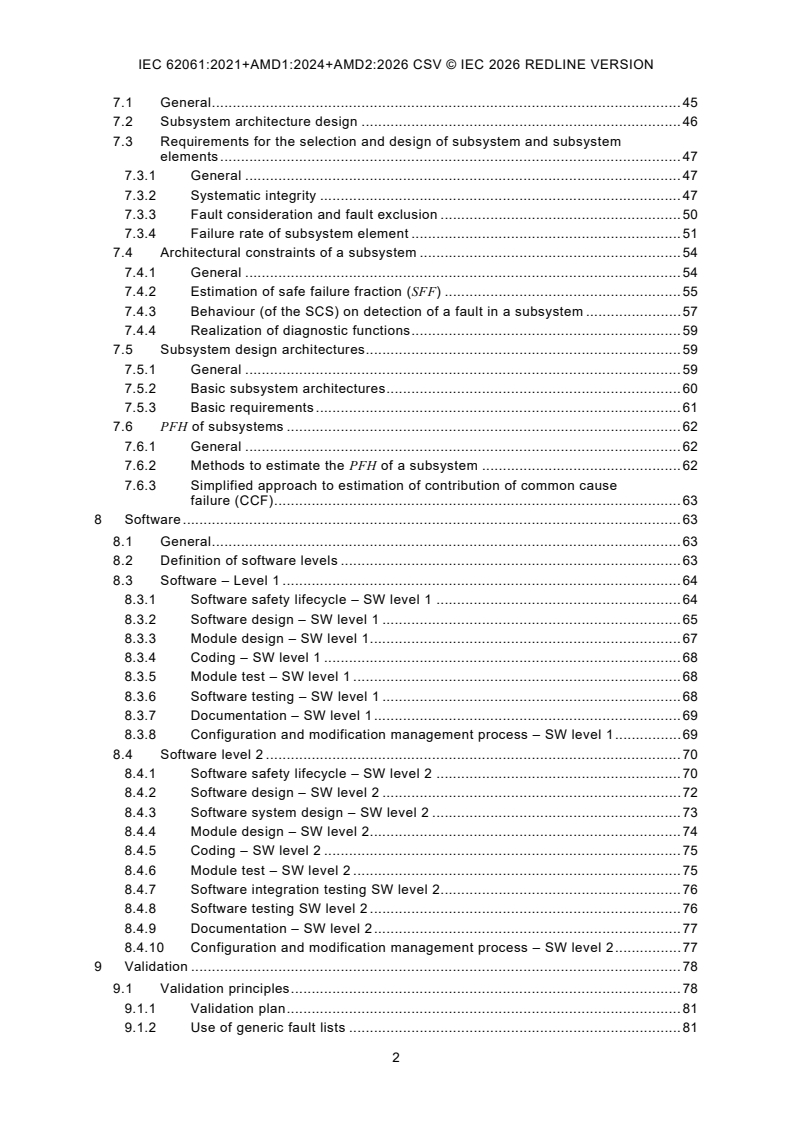 IEC 62061:2021+AMD1:2024+AMD2:2026 CSV © IEC 2026 REDLINE VERSION

7.1 General 45
7.2 Subsystem architecture design 46
7.3 Requirements for the selection and design of subsystem and subsystem elements 47
7.3.1 General 47
7.3.2 Systematic integrity 47
7.3.3 Fault consideration and fault exclusion 50
7.3.4 Failure rate of subsystem element 51
7.4 Architectural constraints of a subsystem 54
7.4.1 General 54
7.4.2 Estimation of safe failure fraction ($SFF$) 55
7.4.3 Behaviour (of the SCS) on detection of a fault in a subsystem 57
7.4.4 Realization of diagnostic functions 59
7.5 Subsystem design architectures 59
7.5.1 General 59
7.5.2 Basic subsystem architectures 60
7.5.3 Basic requirements 61
7.6 $PFH$ of subsystems 62
7.6.1 General 62
7.6.2 Methods to estimate the $PFH$ of a subsystem 62
7.6.3 Simplified approach to estimation of contribution of common cause failure (CCF) 63
8 Software 63
8.1 General 63
8.2 Definition of software levels 63
8.3 Software – Level 1 64
8.3.1 Software safety lifecycle – SW level 1 64
8.3.2 Software design – SW level 1 65
8.3.3 Module design – SW level 1 67
8.3.4 Coding – SW level 1 68
8.3.5 Module test – SW level 1 68
8.3.6 Software testing – SW level 1 68
8.3.7 Documentation – SW level 1 69
8.3.8 Configuration and modification management process – SW level 1 69
8.4 Software level 2 70
8.4.1 Software safety lifecycle – SW level 2 70
8.4.2 Software design – SW level 2 72
8.4.3 Software system design – SW level 2 73
8.4.4 Module design – SW level 2 74
8.4.5 Coding – SW level 2 75
8.4.6 Module test – SW level 2 75
8.4.7 Software integration testing SW level 2 76
8.4.8 Software testing SW level 2 76
8.4.9 Documentation – SW level 2 77
8.4.10 Configuration and modification management process – SW level 2 77
9 Validation 78
9.1 Validation principles 78
9.1.1 Validation plan 81
9.1.2 Use of generic fault lists 81

2